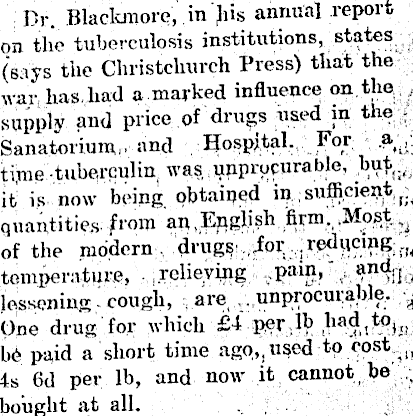 Dr. Blackmore, in his annual report on the tuberculosis institutions, states (says the Christchurch Press) that the war has had a marked influence on the supply and price of drugs used in the Sanatorium, and Hospital. For a time tuberculin was unprocurable, but it is now being obtained in sufficient quantities from an English firm. Most of the modern drugs for reducing temperature, relieving pain, and lessening cough, are unprocurable. One drug for which £4 per lb had to be paid a short time ago, used to cost 4s 6d per lb, and now it cannot be bought at all.